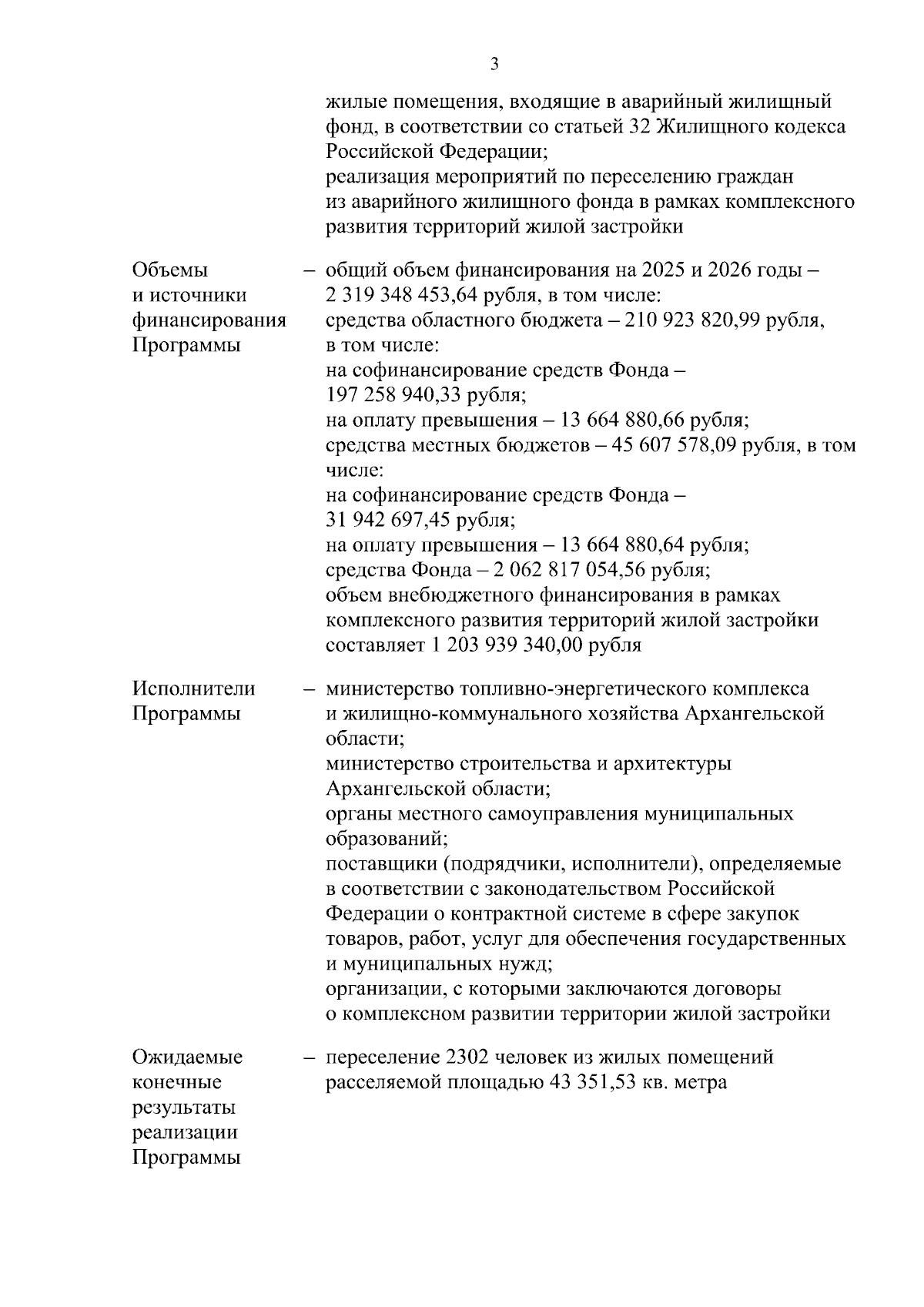 3

жилые помещения, входящие в аварийный жилищный фонд, в соответствии со статьей 32 Жилищного кодекса Российской Федерации;
реализация мероприятий по переселению граждан из аварийного жилищного фонда в рамках комплексного развития территорий жилой застройки

Объемы и источники финансирования Программы – общий объем финансирования на 2025 и 2026 годы – 2 319 348 453,64 рубля, в том числе:
средства областного бюджета – 210 923 820,99 рубля, в том числе:
на софинансирование средств Фонда – 197 258 940,33 рубля;
на оплату превышения – 13 664 880,66 рубля;
средства местных бюджетов – 45 607 578,09 рубля, в том числе:
на софинансирование средств Фонда – 31 942 697,45 рубля;
на оплату превышения – 13 664 880,64 рубля;
средства Фонда – 2 062 817 054,56 рубля;
объем внебюджетного финансирования в рамках комплексного развития территорий жилой застройки составляет 1 203 939 340,00 рубля

Исполнители Программы – министерство топливно-энергетического комплекса и жилищно-коммунального хозяйства Архангельской области;
министерство строительства и архитектуры Архангельской области;
органы местного самоуправления муниципальных образований;
поставщики (подрядчики, исполнители), определяемые в соответствии с законодательством Российской Федерации о контрактной системе в сфере закупок товаров, работ, услуг для обеспечения государственных и муниципальных нужд;
организации, с которыми заключаются договоры о комплексном развитии территории жилой застройки

Ожидаемые конечные результаты реализации Программы – переселение 2302 человек из жилых помещений расселяемой площадью 43 351,53 кв. метра